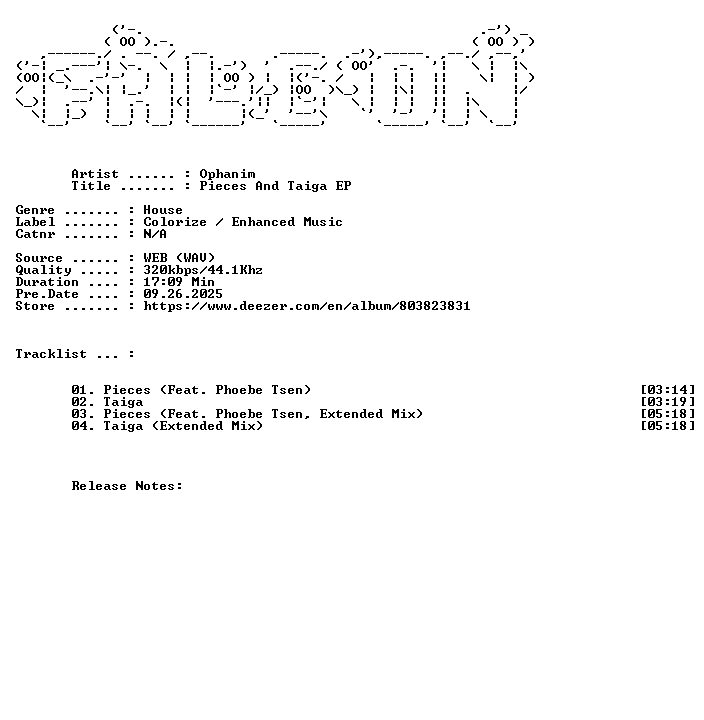 Artist ...... : Ophanim
Title ....... : Pieces And Taiga EP

Genre ....... : House
Label ....... : Colorize / Enhanced Music
Catnr ....... : N/A

Source ...... : WEB (WAV)
Quality ..... : 320kbps/44.1Khz
Duration .... : 17:09 Min
Pre.Date .... : 09.26.2025
Store ....... : https://www.deezer.com/en/album/803823831

Tracklist ... :

01. Pieces (Feat. Phoebe Tsen) [03:14]
02. Taiga [03:19]
03. Pieces (Feat. Phoebe Tsen, Extended Mix) [05:18]
04. Taiga (Extended Mix) [05:18]

Release Notes: